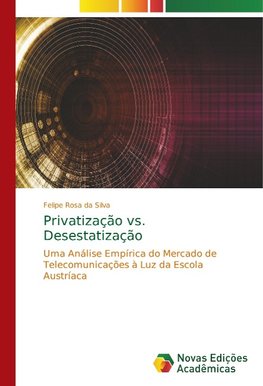 Felipe Rosa da Silva

Privatização vs. Desestatização

Uma Análise Empírica do Mercado de Telecomunicações à Luz da Escola Austríaca

Novas Edições Acadêmicas